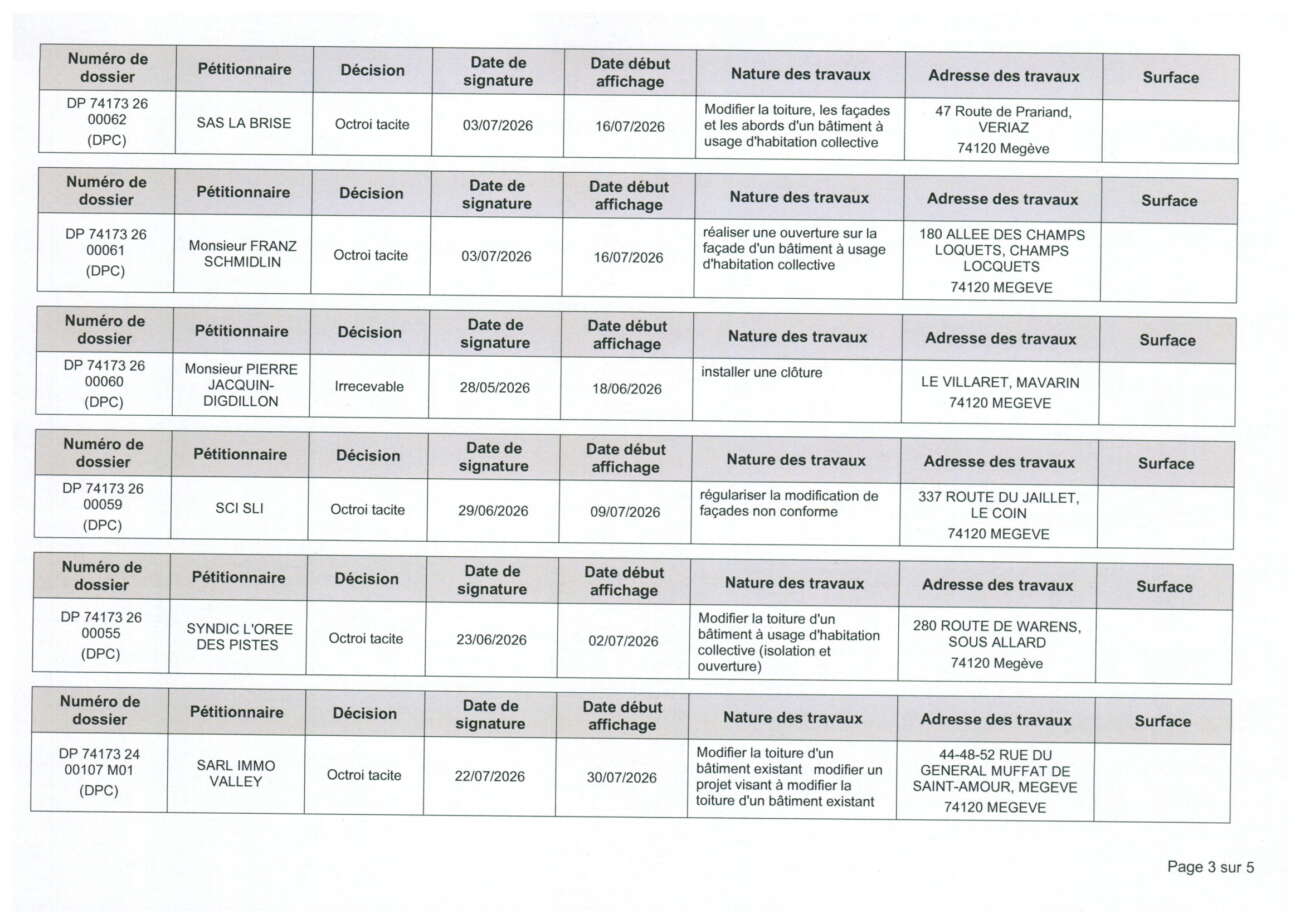 | Numéro de dossier | Pétitionnaire | Décision | Date de signature | Date début affichage | Nature des travaux | Adresse des travaux | Surface |
|---|---|---|---|---|---|---|---|
| DP 74173 26 00062 (DPC) | SAS LA BRISE | Octroi tacite | 03/07/2026 | 16/07/2026 | Modifier la toiture, les façades et les abords d'un bâtiment à usage d'habitation collective | 47 Route de Prariand, VERIAZ 74120 Megève | |

| Numéro de dossier | Pétitionnaire | Décision | Date de signature | Date début affichage | Nature des travaux | Adresse des travaux | Surface |
|---|---|---|---|---|---|---|---|
| DP 74173 26 00061 (DPC) | Monsieur FRANZ SCHMIDLIN | Octroi tacite | 03/07/2026 | 16/07/2026 | réaliser une ouverture sur la façade d'un bâtiment à usage d'habitation collective | 180 ALLEE DES CHAMPS LOQUETS, CHAMPS LOCQUETS 74120 MEGEVE | |

| Numéro de dossier | Pétitionnaire | Décision | Date de signature | Date début affichage | Nature des travaux | Adresse des travaux | Surface |
|---|---|---|---|---|---|---|---|
| DP 74173 26 00060 (DPC) | Monsieur PIERRE JACQUIN-DIGDILLON | Irrecevable | 28/05/2026 | 18/06/2026 | installer une clôture | LE VILLARET, MAVARIN 74120 MEGEVE | |

| Numéro de dossier | Pétitionnaire | Décision | Date de signature | Date début affichage | Nature des travaux | Adresse des travaux | Surface |
|---|---|---|---|---|---|---|---|
| DP 74173 26 00059 (DPC) | SCI SLI | Octroi tacite | 29/06/2026 | 09/07/2026 | régulariser la modification de façades non conforme | 337 ROUTE DU JAILLET, LE COIN 74120 MEGEVE | |

| Numéro de dossier | Pétitionnaire | Décision | Date de signature | Date début affichage | Nature des travaux | Adresse des travaux | Surface |
|---|---|---|---|---|---|---|---|
| DP 74173 26 00055 (DPC) | SYNDIC L'OREE DES PISTES | Octroi tacite | 23/06/2026 | 02/07/2026 | Modifier la toiture d'un bâtiment à usage d'habitation collective (isolation et ouverture) | 280 ROUTE DE WARENS, SOUS ALLARD 74120 Megève | |

| Numéro de dossier | Pétitionnaire | Décision | Date de signature | Date début affichage | Nature des travaux | Adresse des travaux | Surface |
|---|---|---|---|---|---|---|---|
| DP 74173 24 00107 M01 (DPC) | SARL IMMO VALLEY | Octroi tacite | 22/07/2026 | 30/07/2026 | Modifier la toiture d'un bâtiment existant modifier un projet visant à modifier la toiture d'un bâtiment existant | 44-48-52 RUE DU GENERAL MUFFAT DE SAINT-AMOUR, MEGEVE 74120 MEGEVE | |

Page 3 sur 5